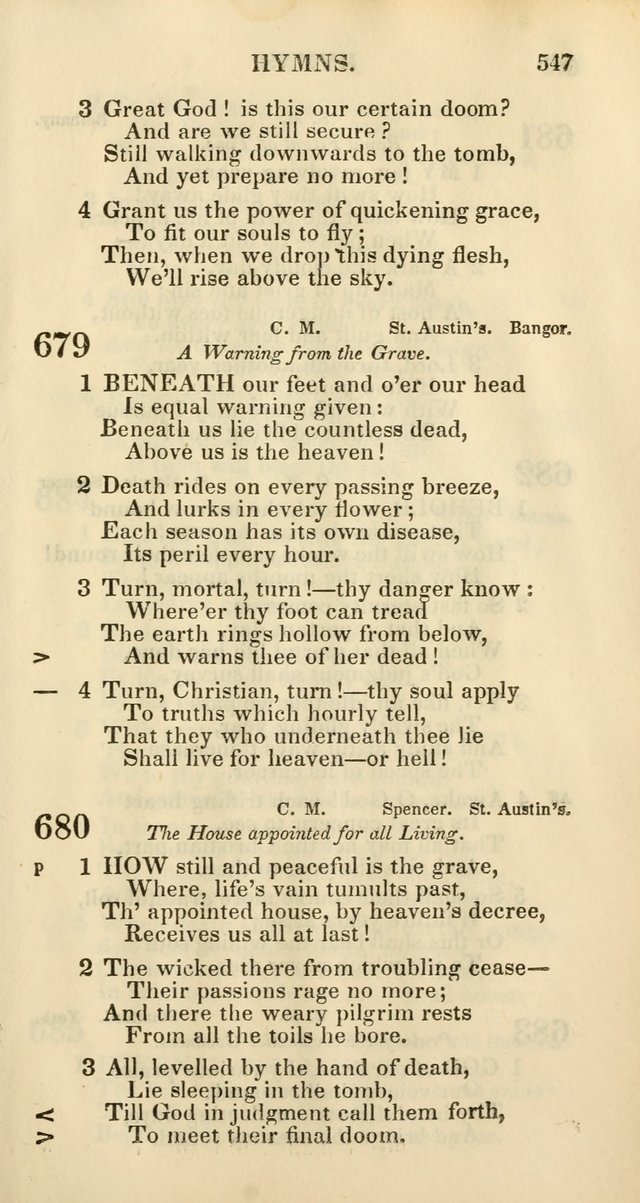 HYMNS. 547

3 Great God! is this our certain doom?
And are we still secure?
Still walking downwards to the tomb,
And yet prepare no more!

4 Grant us the power of quickening grace,
To fit our souls to fly;
Then, when we drop this dying flesh,
We'll rise above the sky.

679 C. M. St. Austin's. Bangor.
A Warning from the Grave.

1 BENEATH our feet and o'er our head
Is equal warning given:
Beneath us lie the countless dead,
Above us is the heaven!

2 Death rides on every passing breeze,
And lurks in every flower;
Each season has its own disease,
Its peril every hour.

3 Turn, mortal, turn!—thy danger know:
Where'er thy foot can tread
The earth rings hollow from below,
> And warns thee of her dead!

— 4 Turn, Christian, turn!—thy soul apply
To truths which hourly tell,
That they who underneath thee lie
Shall live for heaven—or hell!

680 C. M. Spencer. St. Austin's.
The House appointed for all Living.

p 1 HOW still and peaceful is the grave,
Where, life's vain tumults past,
Th' appointed house, by heaven's decree,
Receives us all at last!

2 The wicked there from troubling cease—
Their passions rage no more;
And there the weary pilgrim rests
From all the toils he bore.

3 All, levelled by the hand of death,
Lie sleeping in the tomb,
< Till God in judgment call them forth,
> To meet their final doom.